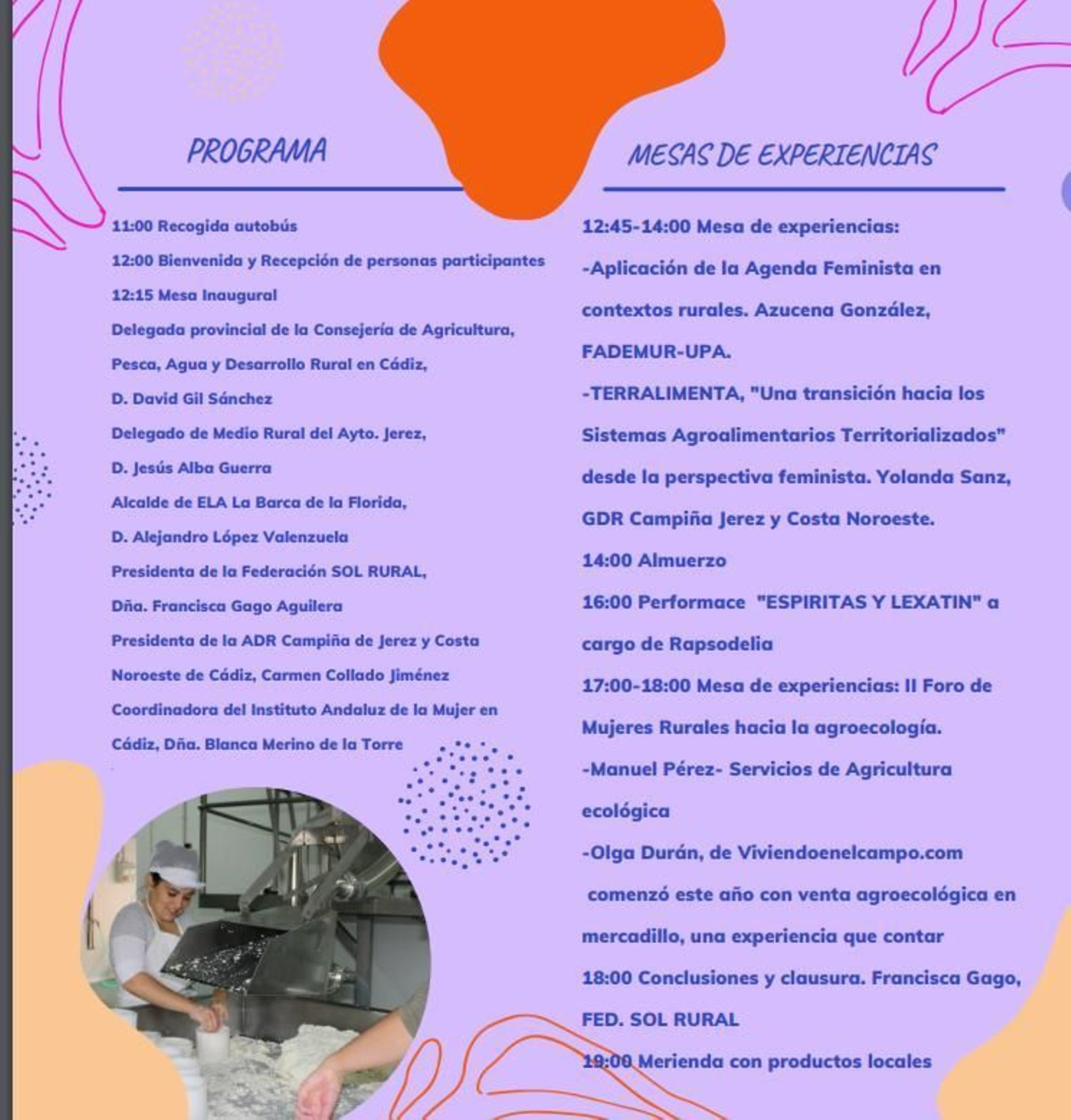 PROGRAMA

11:00 Recogida autobús

12:00 Bienvenida y Recepción de personas participantes

12:15 Mesa Inaugural

Delegada provincial de la Consejería de Agricultura, Pesca, Agua y Desarrollo Rural en Cádiz,

D. David Gil Sánchez

Delegado de Medio Rural del Ayto. Jerez,

D. Jesús Alba Guerra

Alcalde de ELA La Barca de la Florida,

D. Alejandro López Valenzuela

Presidenta de la Federación SOL RURAL,

Dña. Francisca Gago Aguilera

Presidenta de la ADR Campiña de Jerez y Costa Noroeste de Cádiz, Carmen Collado Jiménez

Coordinadora del Instituto Andaluz de la Mujer en Cádiz, Dña. Blanca Merino de la Torre

MESAS DE EXPERIENCIAS

12:45-14:00 Mesa de experiencias:

-Aplicación de la Agenda Feminista en contextos rurales. Azucena González, FADEMUR-UPA.

-TERRALIMENTA, "Una transición hacia los Sistemas Agroalimentarios Territorializados" desde la perspectiva feminista. Yolanda Sanz, GDR Campiña Jerez y Costa Noroeste.

14:00 Almuerzo

16:00 Performace "ESPIRITAS Y LEXATIN" a cargo de Rapsodelia

17:00-18:00 Mesa de experiencias: II Foro de Mujeres Rurales hacia la agroecología.

-Manuel Pérez- Servicios de Agricultura ecológica

-Olga Durán, de Viviendoenelcampo.com comenzó este año con venta agroecológica en mercadillo, una experiencia que contar

18:00 Conclusiones y clausura. Francisca Gago, FED. SOL RURAL

19:00 Merienda con productos locales